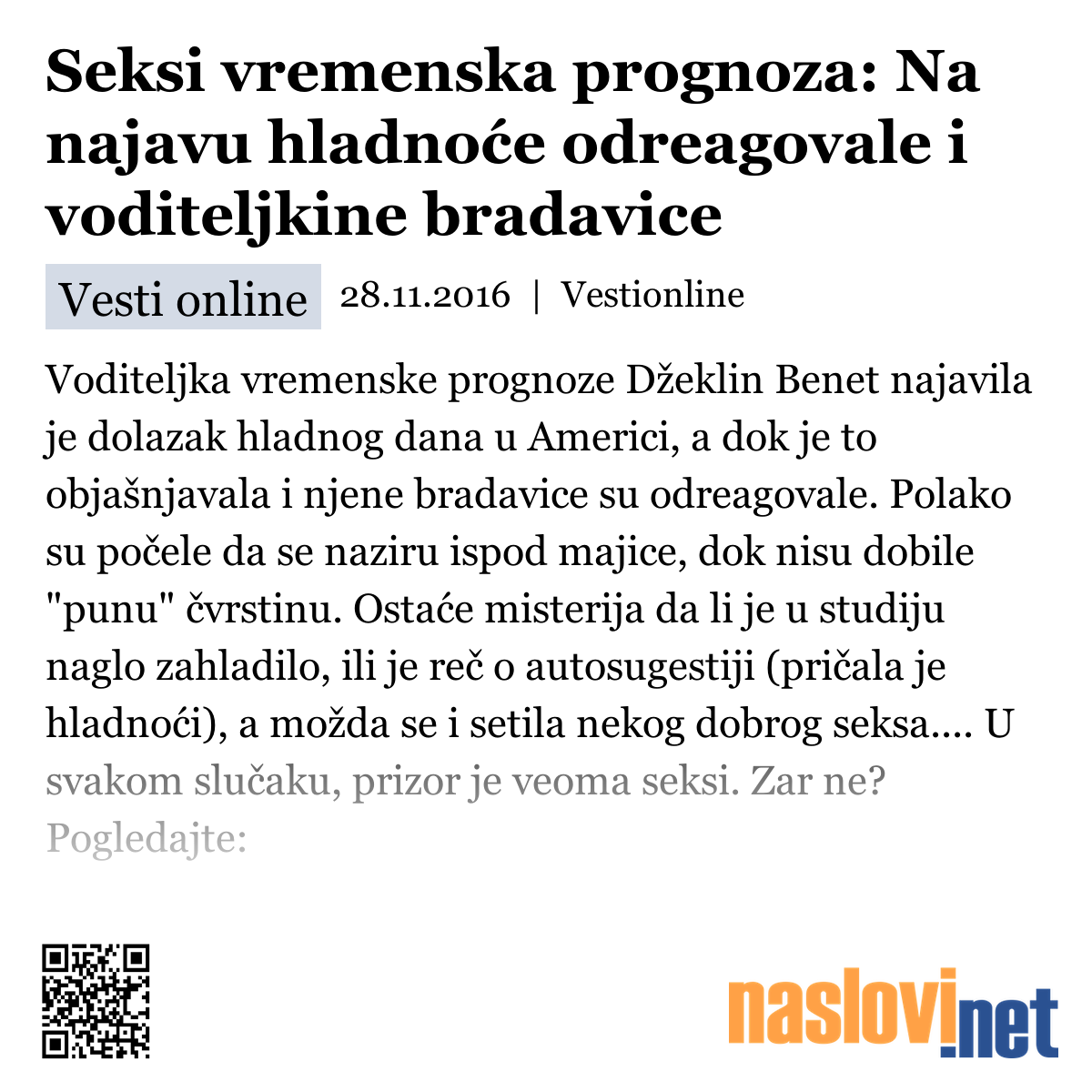 Seksi vremenska prognoza: Na najavu hladnoće odreagovale i voditeljkine bradavice

Vesti online 28.11.2016 | Vestionline

Voditeljka vremenske prognoze Džeklin Benet najavila je dolazak hladnog dana u Americi, a dok je to objašnjavala i njene bradavice su odreagovale. Polako su počele da se naziru ispod majice, dok nisu dobile "punu" čvrstinu. Ostaće misterija da li je u studiju naglo zahladilo, ili je reč o autosugestiji (pričala je hladnoći), a možda se i setila nekog dobrog seksa.... U svakom slučaku, prizor je veoma seksi. Zar ne?
Pogledajte:

naslovi.net